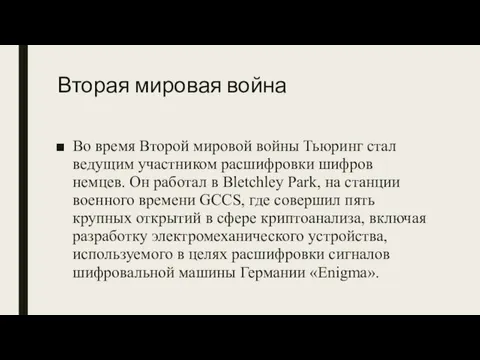 Вторая мировая война

■ Во время Второй мировой войны Тьюринг стал ведущим участником расшифровки шифров немцев. Он работал в Bletchley Park, на станции военного времени GCCS, где совершил пять крупных открытий в сфере криптоанализа, включая разработку электромеханического устройства, используемого в целях расшифровки сигналов шифровальной машины Германии «Enigma».